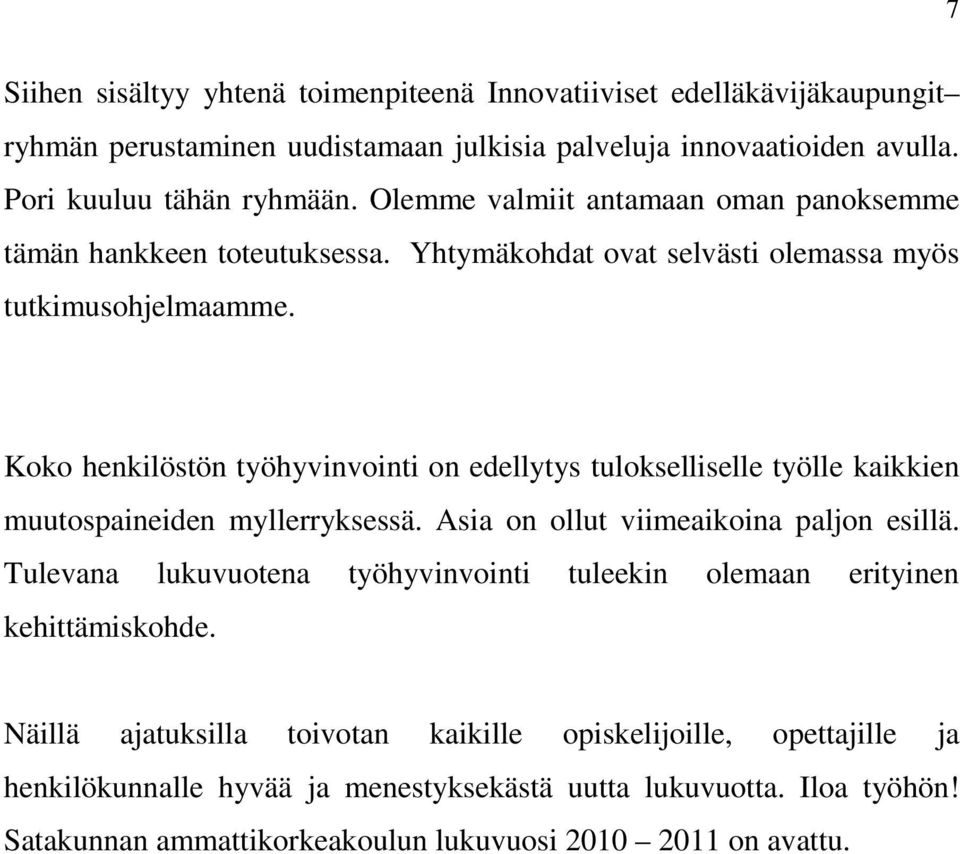 7

Siihen sisältyy yhtenä toimenpiteenä Innovatiiviset edelläkävijäkaupungit– ryhmän perustaminen uudistamaan julkisia palveluja innovaatioiden avulla. Pori kuuluu tähän ryhmään. Olemme valmiit antamaan oman panoksemme tämän hankkeen toteutuksessa. Yhtymäkohdat ovat selvästi olemassa myös tutkimusohjelmaamme.

Koko henkilöstön työhyvinvointi on edellytys tulokselliselle työlle kaikkien muutospaineiden myllerryksessä. Asia on ollut viimeaikoina paljon esillä. Tulevana lukuvuotena työhyvinvointi tuleekin olemaan erityinen kehittämiskohde.

Näillä ajatuksilla toivotan kaikille opiskelijoille, opettajille ja henkilökunnalle hyvää ja menestyksekästä uutta lukuvuotta. Iloa työhön! Satakunnan ammattikorkeakoulun lukuvuosi 2010 – 2011 on avattu.